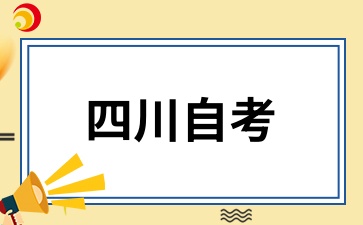 四川自考